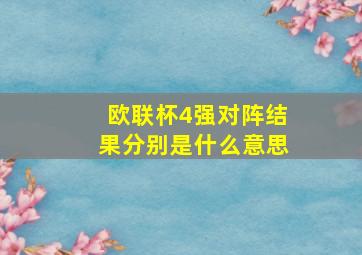 欧联杯4强对阵结果分别是什么意思